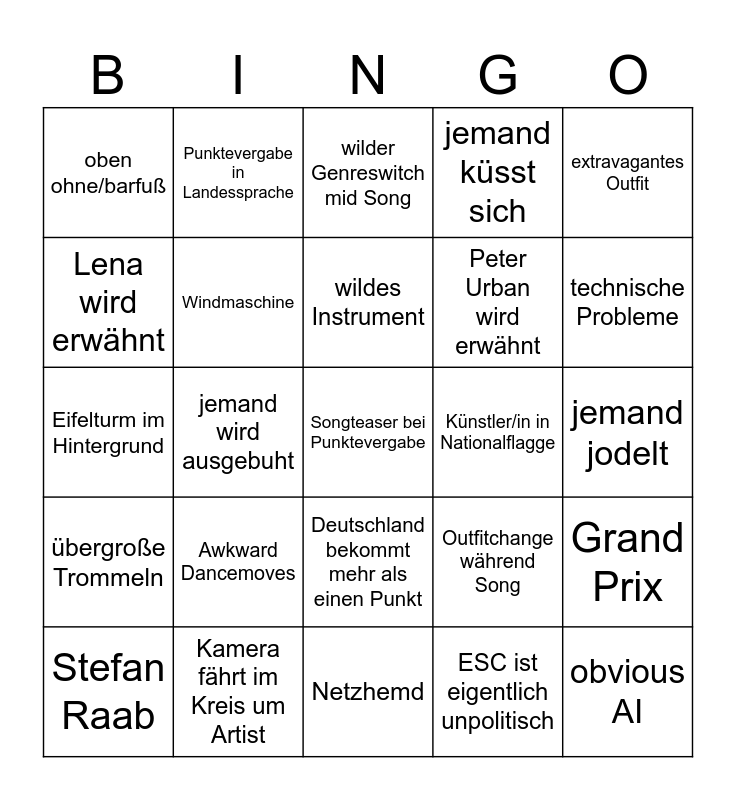 | B | I | N | G | O |
|---|---|---|---|---|
| oben ohne/barfuß | Punktevergabe in Landessprache | wilder Genreswitch mid Song | jemand küsst sich | extravagantes Outfit |
| Lena wird erwähnt | Windmaschine | wildes Instrument | Peter Urban wird erwähnt | technische Probleme |
| Eifelturm im Hintergrund | jemand wird ausgebuht | Songteaser bei Punktevergabe | Künstler/in in Nationalflagge | jemand jodelt |
| übergroße Trommeln | Awkward Dancemoves | Deutschland bekommt mehr als einen Punkt | Outfitchange während Song | Grand Prix |
| Stefan Raab | Kamera fährt im Kreis um Artist | Netzhemd | ESC ist eigentlich unpolitisch | obvious AI |